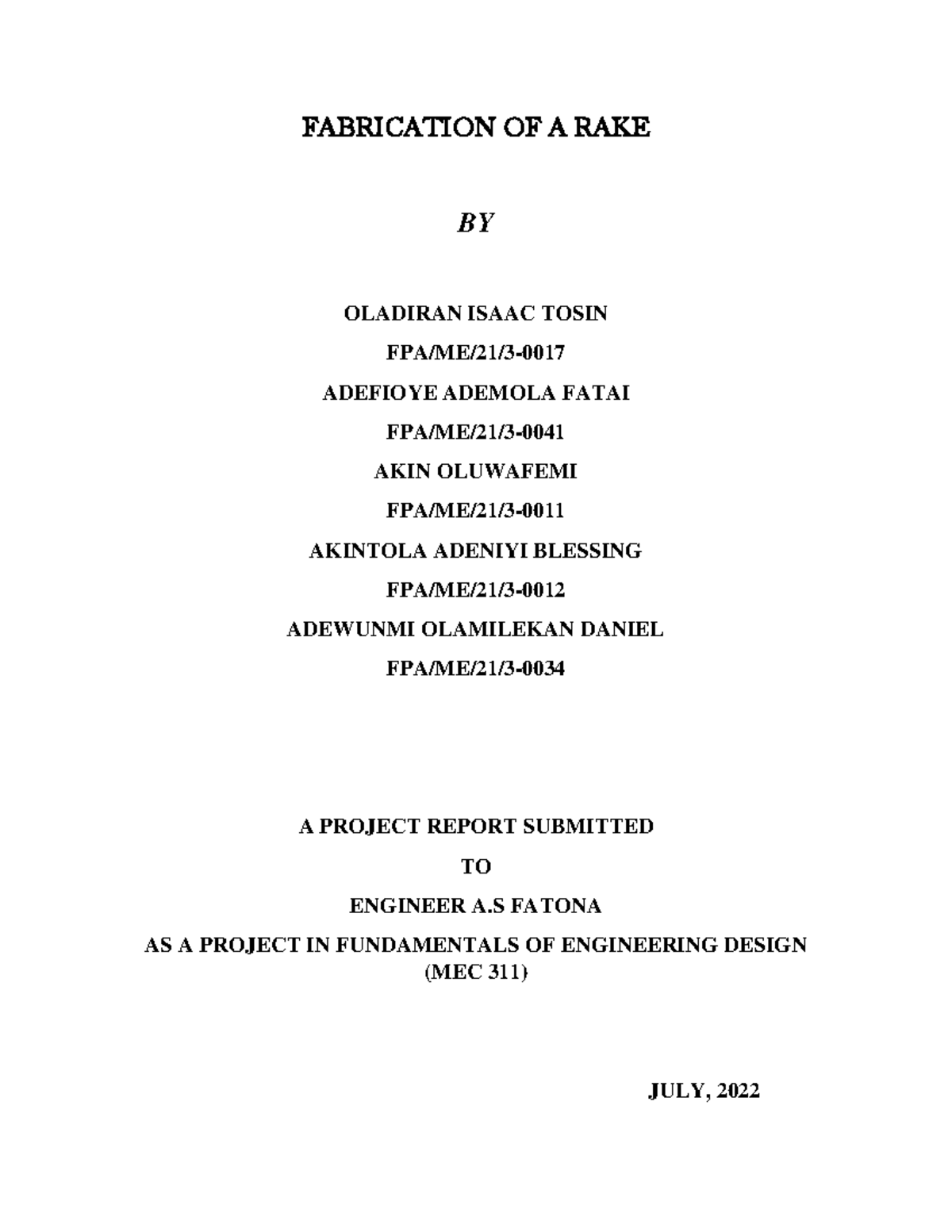 FABRICATION OF A RAKE

BY

OLADIRAN ISAAC TOSIN

FPA/ME/21/3-0017

ADEFIOYE ADEMOLA FATAI

FPA/ME/21/3-0041

AKIN OLUWAFEMI

FPA/ME/21/3-0011

AKINTOLA ADENIYI BLESSING

FPA/ME/21/3-0012

ADEWUNMI OLAMILEKAN DANIEL

FPA/ME/21/3-0034

A PROJECT REPORT SUBMITTED

TO

ENGINEER A.S FATONA

AS A PROJECT IN FUNDAMENTALS OF ENGINEERING DESIGN (MEC 311)

JULY, 2022